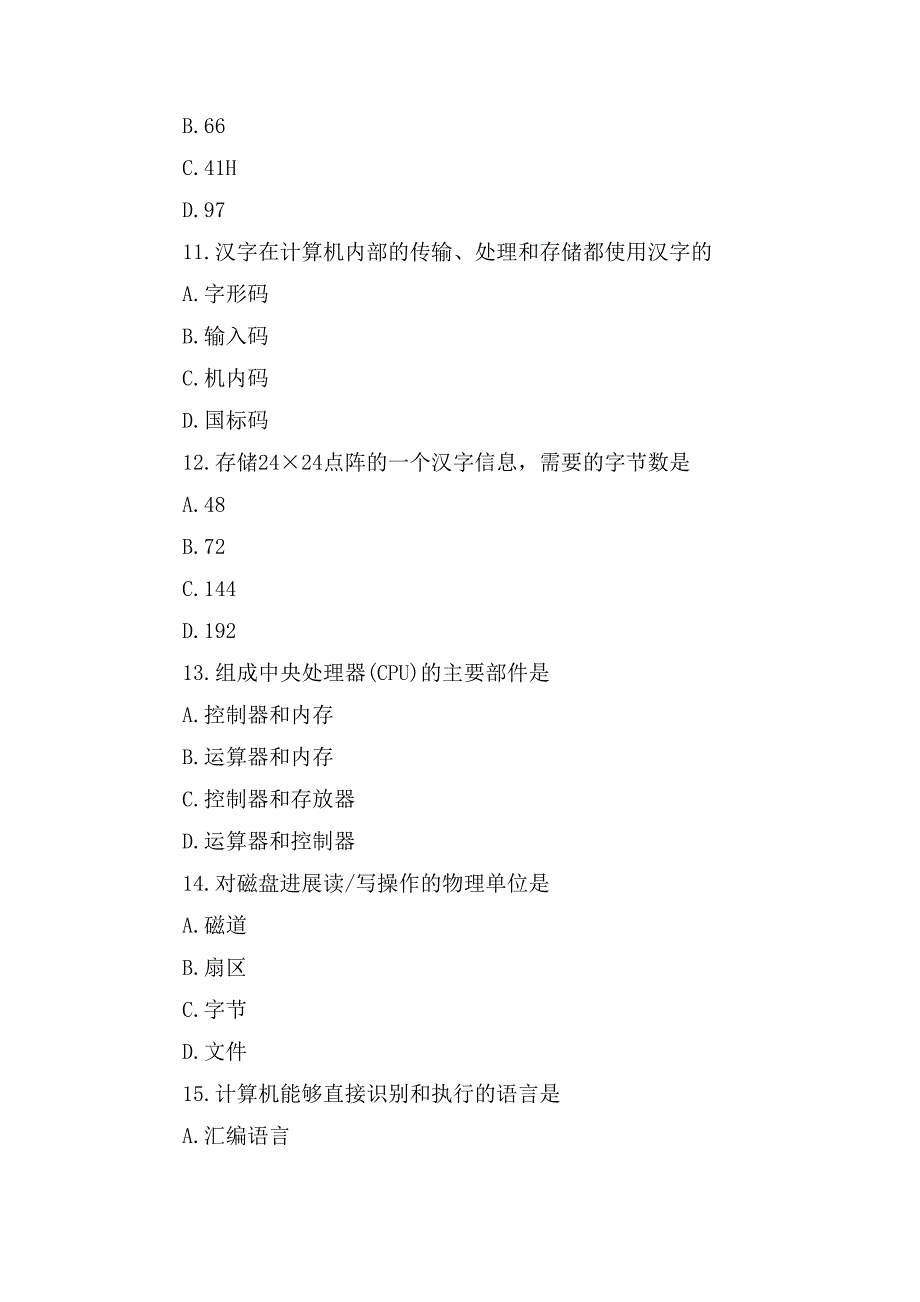 B.66

C.41H

D.97

11.汉字在计算机内部的传输、处理和存储都使用汉字的

A.字形码

B.输入码

C.机内码

D.国标码

12.存储24×24点阵的一个汉字信息，需要的字节数是

A.48

B.72

C.144

D.192

13.组成中央处理器(CPU)的主要部件是

A.控制器和内存

B.运算器和内存

C.控制器和存放器

D.运算器和控制器

14.对磁盘进展读/写操作的物理单位是

A.磁道

B.扇区

C.字节

D.文件

15.计算机能够直接识别和执行的语言是

A.汇编语言